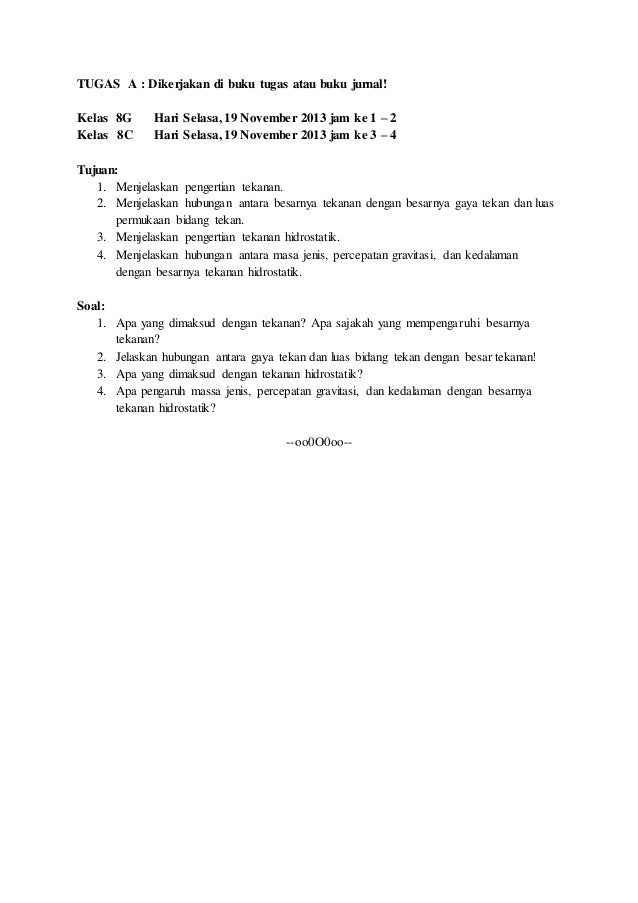 TUGAS A : Dikerjakan di buku tugas atau buku jurnal!

Kelas 8G Hari Selasa, 19 November 2013 jam ke 1 – 2
Kelas 8C Hari Selasa, 19 November 2013 jam ke 3 – 4

Tujuan:
1. Menjelaskan pengertian tekanan.
2. Menjelaskan hubungan antara besarnya tekanan dengan besarnya gaya tekan dan luas permukaan bidang tekan.
3. Menjelaskan pengertian tekanan hidrostatik.
4. Menjelaskan hubungan antara masa jenis, percepatan gravitasi, dan kedalaman dengan besarnya tekanan hidrostatik.

Soal:
1. Apa yang dimaksud dengan tekanan? Apa sajakah yang mempengaruhi besarnya tekanan?
2. Jelaskan hubungan antara gaya tekan dan luas bidang tekan dengan besar tekanan!
3. Apa yang dimaksud dengan tekanan hidrostatik?
4. Apa pengaruh massa jenis, percepatan gravitasi, dan kedalaman dengan besarnya tekanan hidrostatik?

--oo0O0oo--